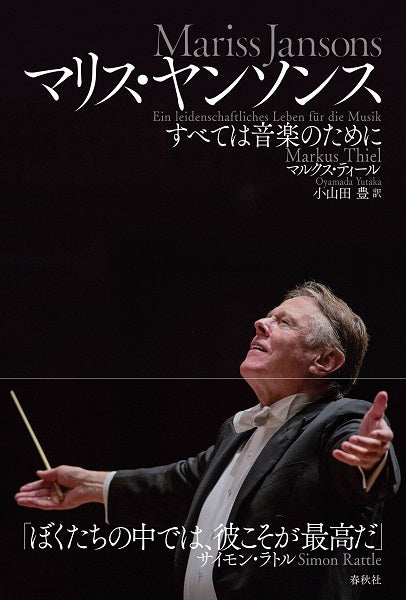 Mariss Jansons
マリス・ヤンソンス
Ein leidenschaftliches Leben für die Musik
すべては音楽のために
Markus Thiel
マルクス・ティール
Oyamada Yutaka
小山田 豊 訳

「ぼくたちの中では、彼こそが最高だ」
サイモン・ラトル Simon Rattle

春秋社